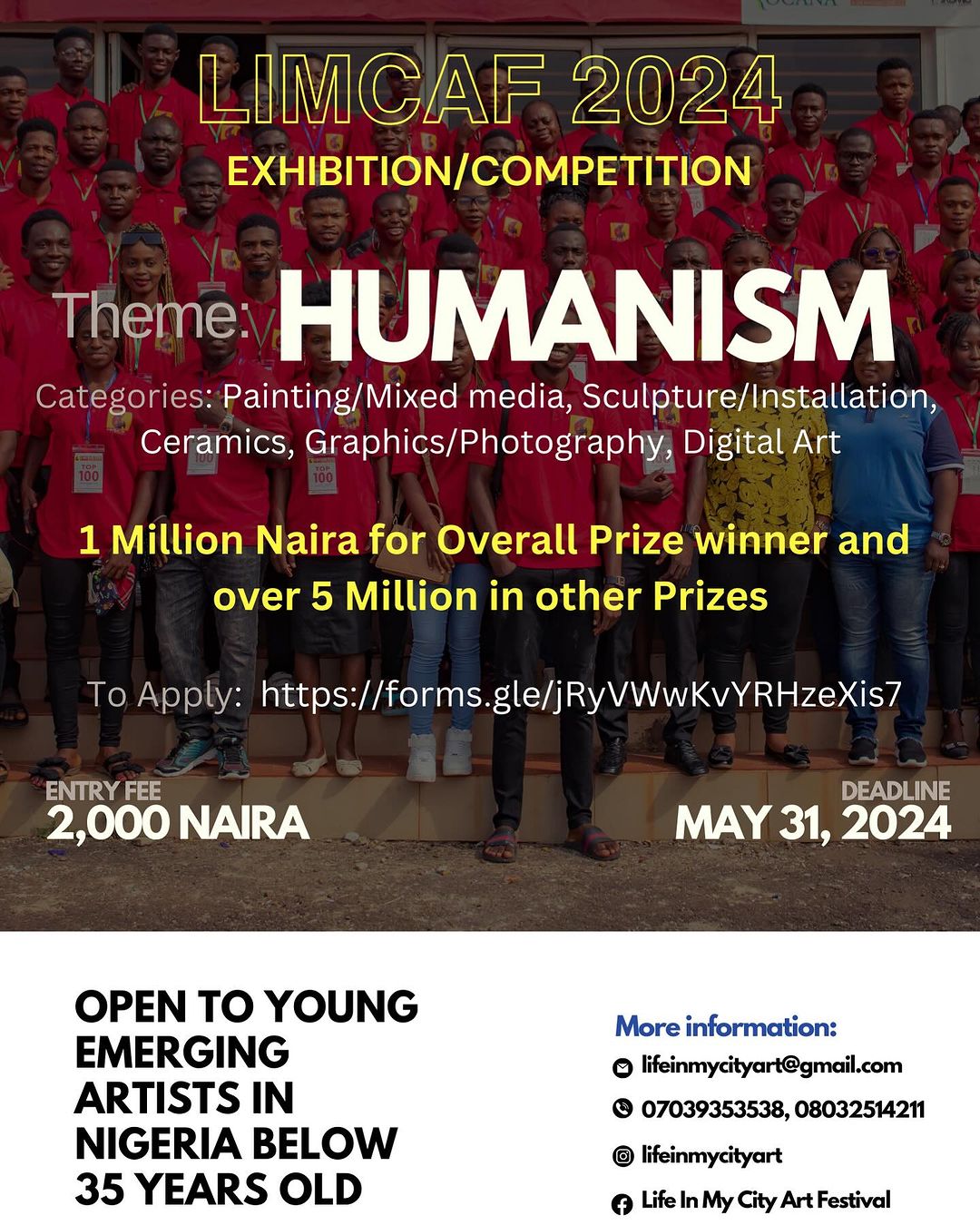 LIMCAF 2024

EXHIBITION/COMPETITION

Theme: HUMANISM

Categories: Painting/Mixed media, Sculpture/Installation, Ceramics, Graphics/Photography, Digital Art

1 Million Naira for Overall Prize winner and over 5 Million in other Prizes

To Apply: https://forms.gle/jRyVWwKvYRHzeXis7

ENTRY FEE
2,000 NAIRA

DEADLINE
MAY 31, 2024

OPEN TO YOUNG EMERGING ARTISTS IN NIGERIA BELOW 35 YEARS OLD

More information:
lifeinmycityart@gmail.com
07039353538, 08032514211
lifeinmycityart
Life In My City Art Festival